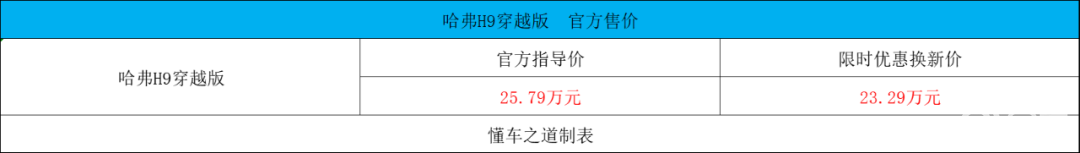 | 哈弗H9穿越版　官方售价 | | |
|---|---|---|
| 哈弗H9穿越版 | 官方指导价 | 限时优惠换新价 |
| | 25.79万元 | 23.29万元 |
| 懂车之道制表 | | |